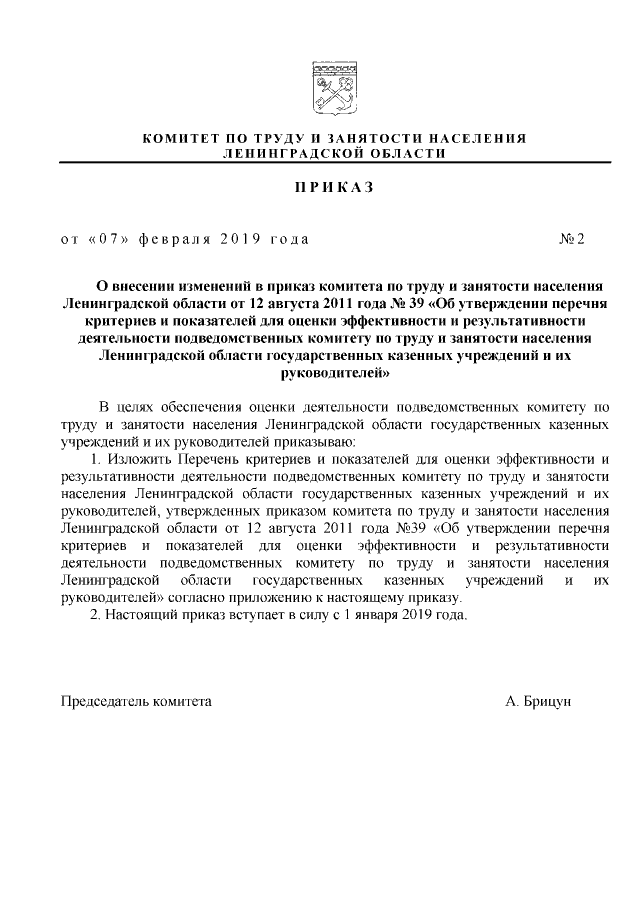 КОМИТЕТ ПО ТРУДУ И ЗАНЯТОСТИ НАСЕЛЕНИЯ
ЛЕНИНГРАДСКОЙ ОБЛАСТИ

ПРИКАЗ

от «07» февраля 2019 года №2

О внесении изменений в приказ комитета по труду и занятости населения Ленинградской области от 12 августа 2011 года № 39 «Об утверждении перечня критериев и показателей для оценки эффективности и результативности деятельности подведомственных комитету по труду и занятости населения Ленинградской области государственных казенных учреждений и их руководителей»

В целях обеспечения оценки деятельности подведомственных комитету по труду и занятости населения Ленинградской области государственных казенных учреждений и их руководителей приказываю:

1. Изложить Перечень критериев и показателей для оценки эффективности и результативности деятельности подведомственных комитету по труду и занятости населения Ленинградской области государственных казенных учреждений и их руководителей, утвержденных приказом комитета по труду и занятости населения Ленинградской области от 12 августа 2011 года №39 «Об утверждении перечня критериев и показателей для оценки эффективности и результативности деятельности подведомственных комитету по труду и занятости населения Ленинградской области государственных казенных учреждений и их руководителей» согласно приложению к настоящему приказу.

2. Настоящий приказ вступает в силу с 1 января 2019 года.

Председатель комитета А. Брицун